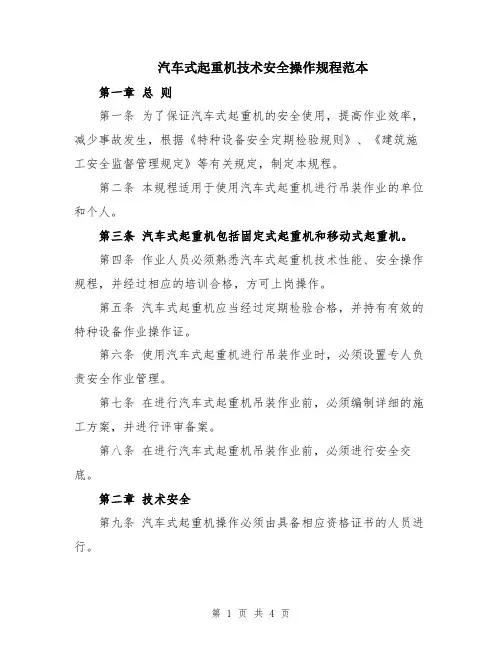 汽车式起重机技术安全操作规程范本

第一章 总 则

第一条 为了保证汽车式起重机的安全使用，提高作业效率，减少事故发生，根据《特种设备安全定期检验规则》、《建筑施工安全监督管理规定》等有关规定，制定本规程。

第二条 本规程适用于使用汽车式起重机进行吊装作业的单位和个人。

第三条 汽车式起重机包括固定式起重机和移动式起重机。

第四条 作业人员必须熟悉汽车式起重机技术性能、安全操作规程，并经过相应的培训合格，方可上岗操作。

第五条 汽车式起重机应当经过定期检验合格，并持有有效的特种设备作业操作证。

第六条 使用汽车式起重机进行吊装作业时，必须设置专人负责安全作业管理。

第七条 在进行汽车式起重机吊装作业前，必须编制详细的施工方案，并进行评审备案。

第八条 在进行汽车式起重机吊装作业前，必须进行安全交底。

第二章 技术安全

第九条 汽车式起重机操作必须由具备相应资格证书的人员进行。

第 1 页 共 4 页